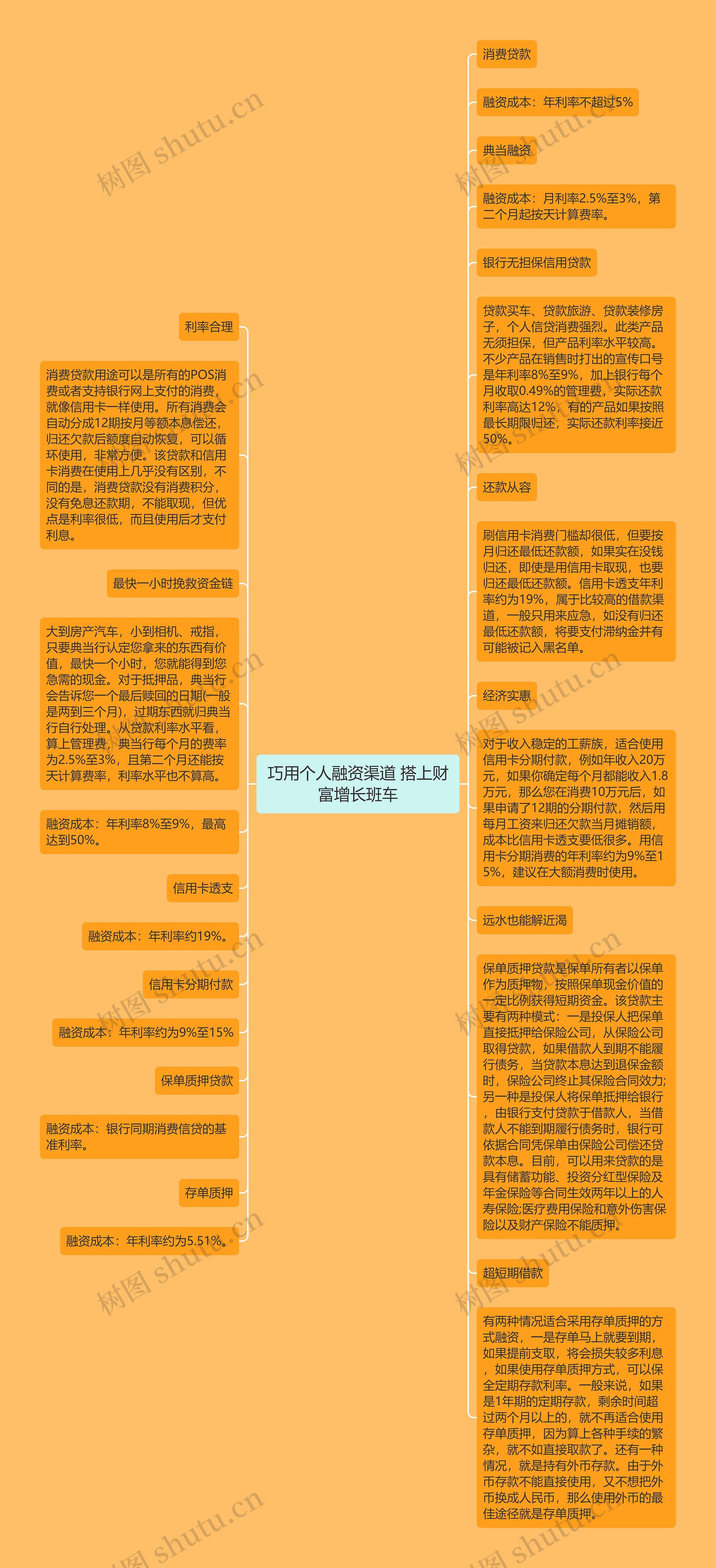 巧用个人融资渠道 搭上财富增长班车

利率合理

消费贷款用途可以是所有的POS消费或者支持银行网上支付的消费，就像信用卡一样使用。所有消费会自动分成12期按月等额本息偿还，归还欠款后额度自动恢复，可以循环使用，非常方便。该贷款和信用卡消费在使用上几乎没有区别，不同的是，消费贷款没有消费积分，没有免息还款期，不能取现，但优点是利率很低，而且使用后才支付利息。

最快一小时挽救资金链

大到房产汽车，小到相机、戒指，只要典当行认定您拿来的东西有价值，最快一个小时，您就能得到您急需的现金。对于抵押品，典当行会告诉您一个最后赎回的日期(一般是两到三个月)，过期东西就归典当行自行处理。从贷款利率水平看，算上管理费，典当行每个月的费率为2.5%至3%，且第二个月还能按天计算费率，利率水平也不算高。

融资成本：年利率8%至9%，最高达到50%。

信用卡透支

融资成本：年利率约19%。

信用卡分期付款

融资成本：年利率约为9%至15%

保单质押贷款

融资成本：银行同期消费信贷的基准利率。

存单质押

融资成本：年利率约为5.51%。

消费贷款

融资成本：年利率不超过5%

典当融资

融资成本：月利率2.5%至3%，第二个月起按天计算费率。

银行无担保信用贷款

贷款买车、贷款旅游、贷款装修房子，个人信贷消费强烈。此类产品无须担保，但产品利率水平较高。不少产品在销售时打出的宣传口号是年利率8%至9%，加上银行每个月收取0.49%的管理费，实际还款利率高达12%，有的产品如果按照最长期限归还，实际还款利率接近50%。

还款从容

刷信用卡消费门槛却很低，但要按月归还最低还款额，如果实在没钱归还，即使是用信用卡取现，也要归还最低还款额。信用卡透支年利率约为19%，属于比较高的借款渠道，一般只用来应急，如没有归还最低还款额，将要支付滞纳金并有可能被记入黑名单。

经济实惠

对于收入稳定的工薪族，适合使用信用卡分期付款，例如年收入20万元，如果你确定每个月都能收入1.8万元，那么您在消费10万元后，如果申请了12期的分期付款，然后用每月工资来归还欠款当月摊销额，成本比信用卡透支要低很多。用信用卡分期消费的年利率约为9%至15%，建议在大额消费时使用。

远水也能解近渴

保单质押贷款是保单所有者以保单作为质押物，按照保单现金价值的一定比例获得短期资金。该贷款主要有两种模式：一是投保人把保单直接抵押给保险公司，从保险公司取得贷款，如果借款人到期不能履行债务，当贷款本息达到退保金额时，保险公司终止其保险合同效力;另一种是投保人将保单抵押给银行，由银行支付贷款于借款人，当借款人不能到期履行债务时，银行可依据合同凭保单由保险公司偿还贷款本息。目前，可以用来贷款的是具有储蓄功能、投资分红型保险及年金保险等合同生效两年以上的人寿保险;医疗费用保险和意外伤害保险以及财产保险不能质押。

超短期借款

有两种情况适合采用存单质押的方式融资，一是存单马上就要到期，如果提前支取，将会损失较多利息，如果使用存单质押方式，可以保全定期存款利率。一般来说，如果是1年期的定期存款，剩余时间超过两个月以上的，就不再适合使用存单质押，因为算上各种手续的繁杂，就不如直接取款了。还有一种情况，就是持有外币存款。由于外币存款不能直接使用，又不想把外币换成人民币，那么使用外币的最佳途径就是存单质押。

树图 shutu.cn